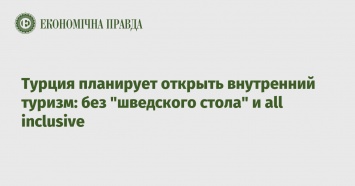 ЕКОНОМІЧНА ПРАВДА

Турция планирует открыть внутренний туризм: без "шведского стола" и all inclusive